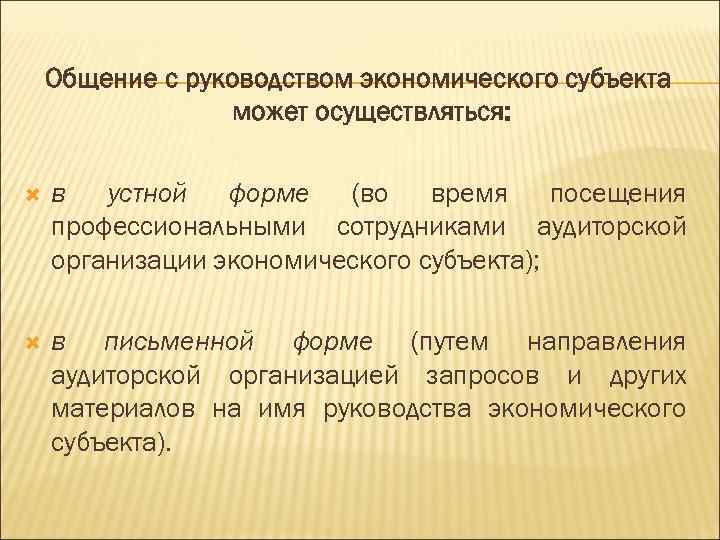 Общение с руководством экономического субъекта может осуществляться:

в устной форме (во время посещения профессиональными сотрудниками аудиторской организации экономического субъекта);

в письменной форме (путем направления аудиторской организацией запросов и других материалов на имя руководства экономического субъекта).